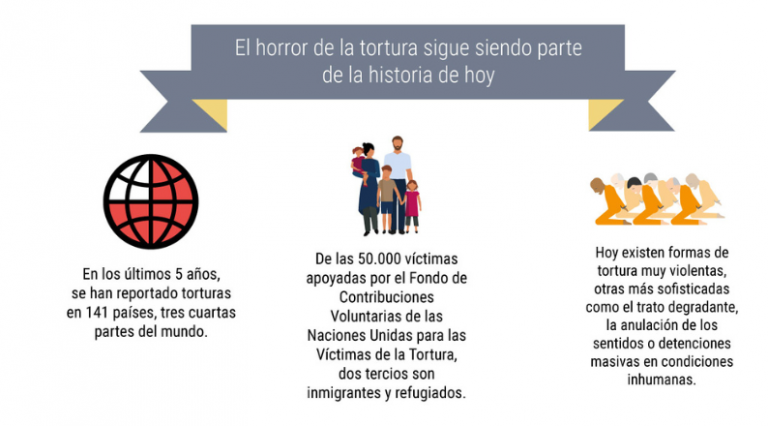 El horror de la tortura sigue siendo parte de la historia de hoy

En los últimos 5 años, se han reportado torturas en 141 países, tres cuartas partes del mundo.

De las 50.000 víctimas apoyadas por el Fondo de Contribuciones Voluntarias de las Naciones Unidas para las Víctimas de la Tortura, dos tercios son inmigrantes y refugiados.

Hoy existen formas de tortura muy violentas, otras más sofisticadas como el trato degradante, la anulación de los sentidos o detenciones masivas en condiciones inhumanas.